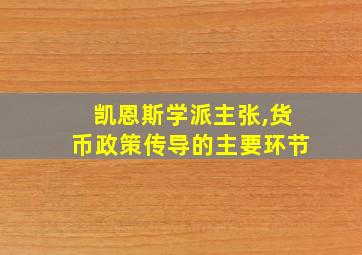 凯恩斯学派主张,货币政策传导的主要环节